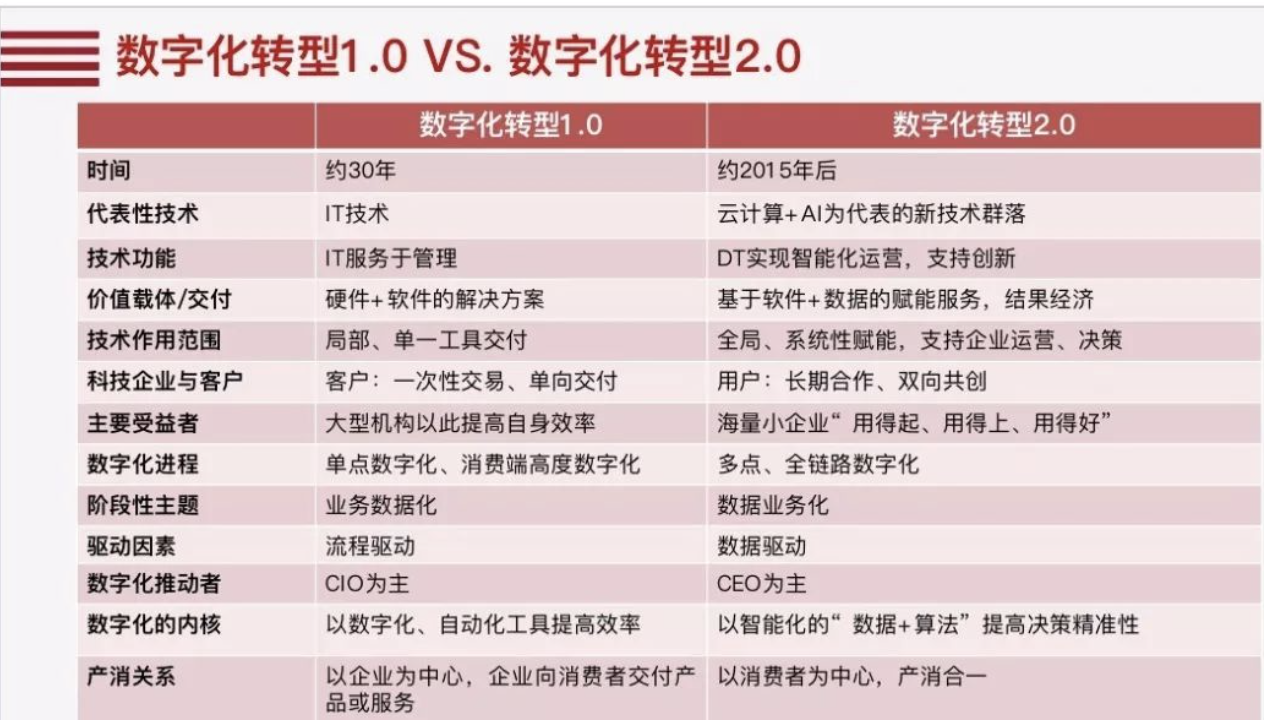 数字化转型1.0 VS. 数字化转型2.0

|  | 数字化转型1.0 | 数字化转型2.0 |
|---|---|---|
| 时间 | 约30年 | 约2015年后 |
| 代表性技术 | IT技术 | 云计算+AI为代表的新技术群落 |
| 技术功能 | IT服务于管理 | DT实现智能化运营，支持创新 |
| 价值载体/交付 | 硬件+软件的解决方案 | 基于软件+数据的赋能服务，结果经济 |
| 技术作用范围 | 局部、单一工具交付 | 全局、系统性赋能，支持企业运营、决策 |
| 科技企业与客户 | 客户：一次性交易、单向交付 | 用户：长期合作、双向共创 |
| 主要受益者 | 大型机构以此提高自身效率 | 海量小企业“用得起、用得上、用得好” |
| 数字化进程 | 单点数字化、消费端高度数字化 | 多点、全链路数字化 |
| 阶段性主题 | 业务数据化 | 数据业务化 |
| 驱动因素 | 流程驱动 | 数据驱动 |
| 数字化推动者 | CIO为主 | CEO为主 |
| 数字化的内核 | 以数字化、自动化工具提高效率 | 以智能化的“数据+算法”提高决策精准性 |
| 产消关系 | 以企业为中心，企业向消费者交付产品或服务 | 以消费者为中心，产消合一 |